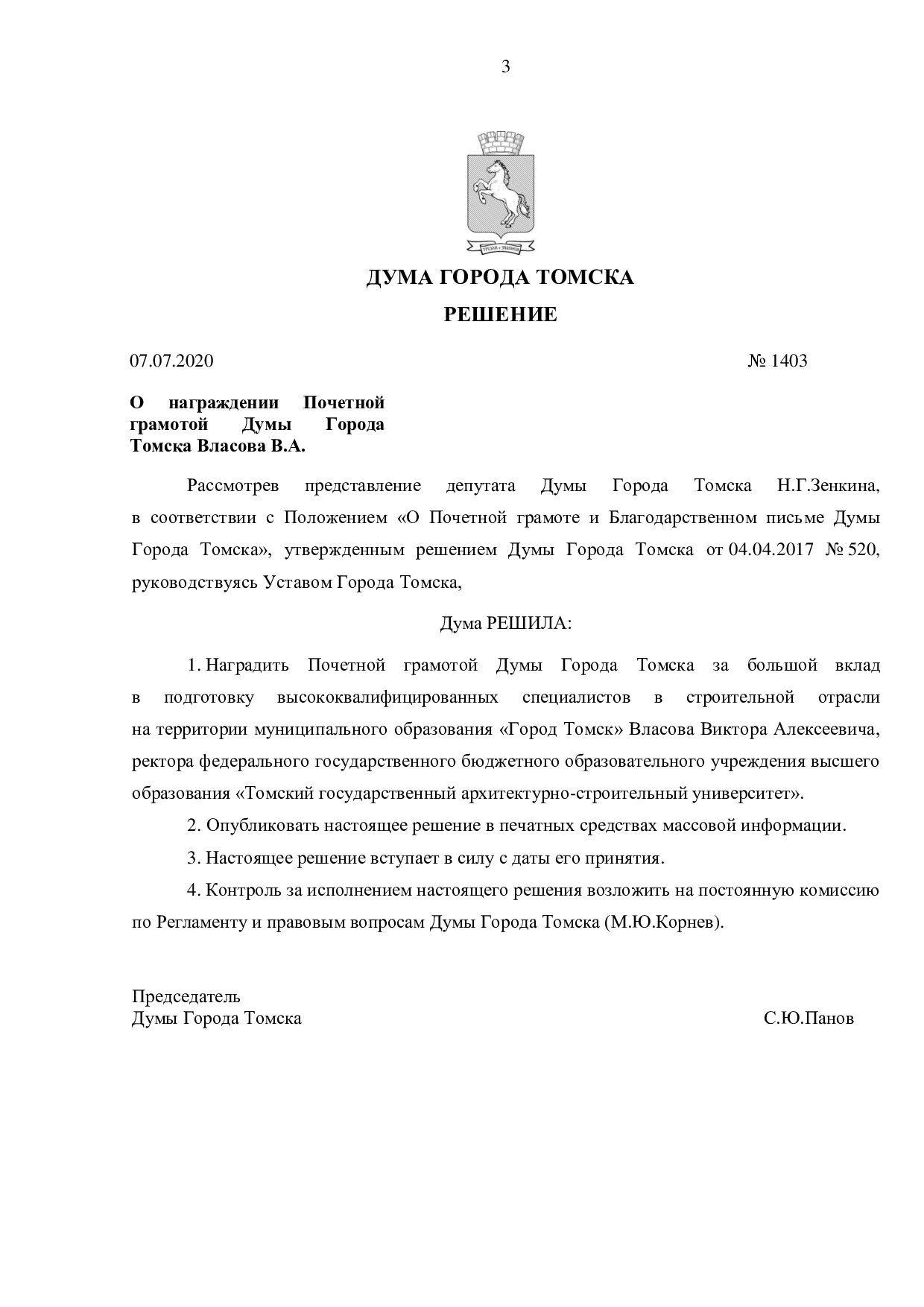 3

ДУМА ГОРОДА ТОМСКА

РЕШЕНИЕ

07.07.2020

№ 1403

О награждении Почетной грамотой Думы Города Томска Власова В.А.

Рассмотрев представление депутата Думы Города Томска Н.Г.Зенкина, в соответствии с Положением «О Почетной грамоте и Благодарственном письме Думы Города Томска», утвержденным решением Думы Города Томска от 04.04.2017 № 520, руководствуясь Уставом Города Томска,

Дума РЕШИЛА:

1. Наградить Почетной грамотой Думы Города Томска за большой вклад в подготовку высококвалифицированных специалистов в строительной отрасли на территории муниципального образования «Город Томск» Власова Виктора Алексеевича, ректора федерального государственного бюджетного образовательного учреждения высшего образования «Томский государственный архитектурно-строительный университет».

2. Опубликовать настоящее решение в печатных средствах массовой информации.

3. Настоящее решение вступает в силу с даты его принятия.

4. Контроль за исполнением настоящего решения возложить на постоянную комиссию по Регламенту и правовым вопросам Думы Города Томска (М.Ю.Корнев).

Председатель
Думы Города Томска

С.Ю.Панов